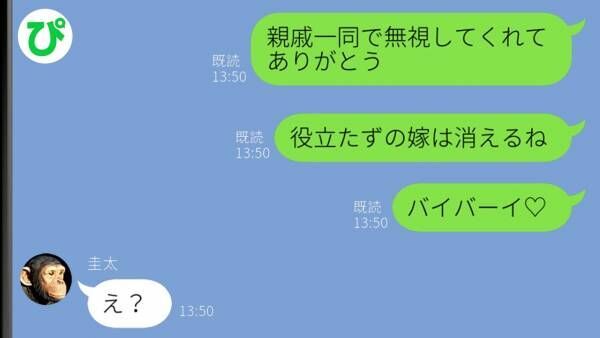 ぴ

既読
13:50
親戚一同で無視してくれてありがとう

既読
13:50
役立たずの嫁は消えるね

既読
13:50
バイバーイ♡

圭太
え？
13:50